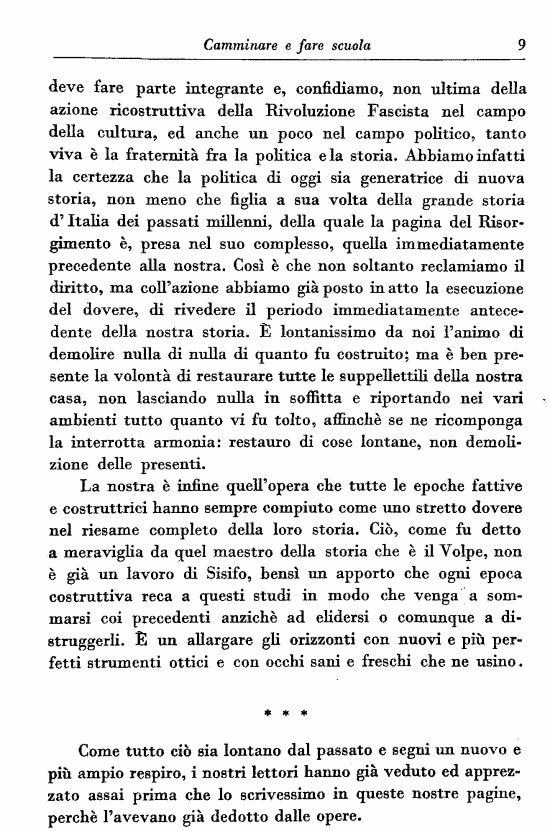 Camminare e fare scuola 9

deve fare parte integrante e, confidiamo, non ultima della azione ricostruttiva della Rivoluzione Fascista nel campo della cultura, ed anche un poco nel campo politico, tanto viva è la fraternità fra la politica e la storia. Abbiamo infatti la certezza che la politica di oggi sia generatrice di nuova storia, non meno che figlia a sua volta della grande storia d'Italia dei passati millenni, della quale la pagina del Risorgimento è, presa nel suo complesso, quella immediatamente precedente alla nostra. Così è che non soltanto reclamiamo il diritto, ma coll'azione abbiamo già posto in atto la esecuzione del dovere, di rivedere il periodo immediatamente antecedente della nostra storia. È lontanissimo da noi l'animo di demolire nulla di nulla di quanto fu costruito; ma è ben presente la volontà di restaurare tutte le suppellettili della nostra casa, non lasciando nulla in soffitta e riportando nei vari ambienti tutto quanto vi fu tolto, affinchè se ne ricomponga la interrotta armonia: restauro di cose lontane, non demolizione delle presenti.

La nostra è infine quell'opera che tutte le epoche fattive e costruttrici hanno sempre compiuto come uno stretto dovere nel riesame completo della loro storia. Ciò, come fu detto a meraviglia da quel maestro della storia che è il Volpe, non è già un lavoro di Sisifo, bensì un apporto che ogni epoca costruttiva reca a questi studi in modo che venga a sommarsi coi precedenti anzichè ad elidersi o comunque a distruggerli. È un allargare gli orizzonti con nuovi e più perfetti strumenti ottici e con occhi sani e freschi che ne usino.

* * *

Come tutto ciò sia lontano dal passato e segni un nuovo e più ampio respiro, i nostri lettori hanno già veduto ed apprezzato assai prima che lo scrivessimo in queste nostre pagine, perchè l'avevano già dedotto dalle opere.